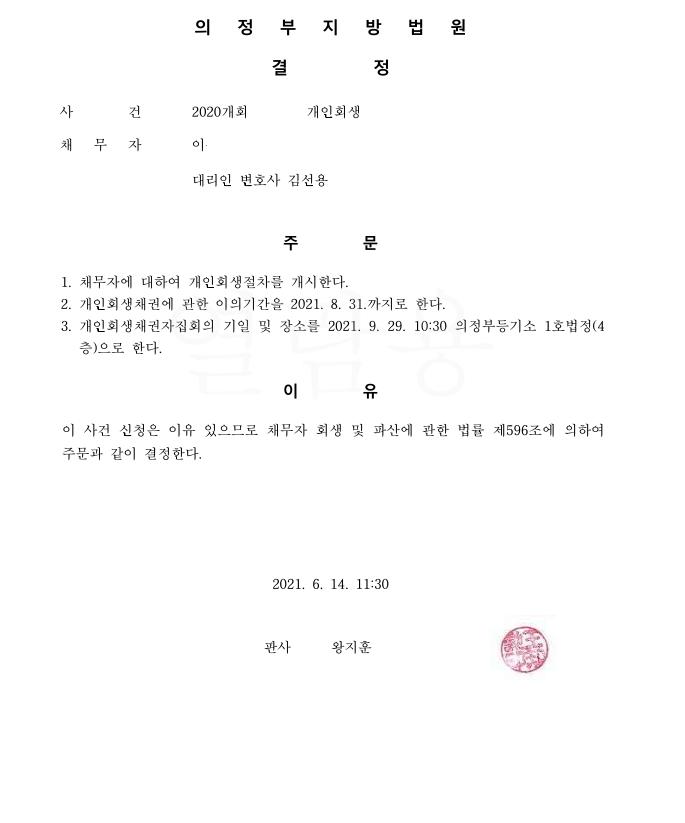 의 정 부 지 방 법 원

결 정

사 건 2020개회 개인회생

채 무 자 이

대리인 변호사 김선용

주 문

1. 채무자에 대하여 개인회생절차를 개시한다.
2. 개인회생채권에 관한 이의기간을 2021. 8. 31.까지로 한다.
3. 개인회생채권자집회의 기일 및 장소를 2021. 9. 29. 10:30 의정부등기소 1호법정(4층)으로 한다.

이 유

이 사건 신청은 이유 있으므로 채무자 회생 및 파산에 관한 법률 제596조에 의하여 주문과 같이 결정한다.

2021. 6. 14. 11:30

판사 왕지훈